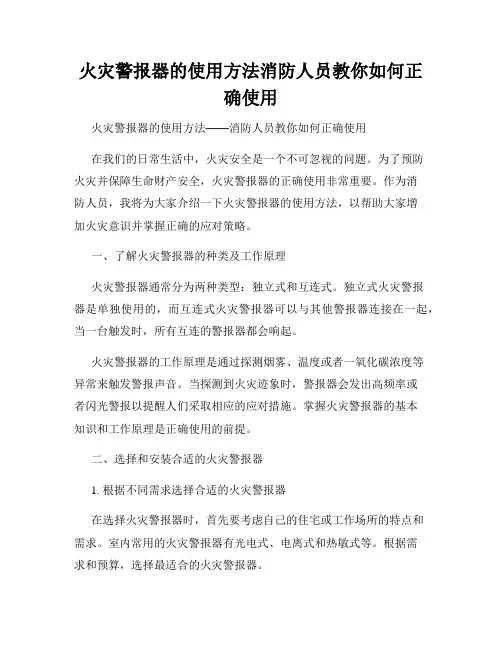 火灾警报器的使用方法消防人员教你如何正确使用

火灾警报器的使用方法——消防人员教你如何正确使用

在我们的日常生活中，火灾安全是一个不可忽视的问题。为了预防火灾并保障生命财产安全，火灾警报器的正确使用非常重要。作为消防人员，我将为大家介绍一下火灾警报器的使用方法，以帮助大家增加火灾意识并掌握正确的应对策略。

一、了解火灾警报器的种类及工作原理

火灾警报器通常分为两种类型：独立式和互连式。独立式火灾警报器是单独使用的，而互连式火灾警报器可以与其他警报器连接在一起，当一台触发时，所有互连的警报器都会响起。

火灾警报器的工作原理是通过探测烟雾、温度或者一氧化碳浓度等异常来触发警报声音。当探测到火灾迹象时，警报器会发出高频率或者闪光警报以提醒人们采取相应的应对措施。掌握火灾警报器的基本知识和工作原理是正确使用的前提。

二、选择和安装合适的火灾警报器

1. 根据不同需求选择合适的火灾警报器

在选择火灾警报器时，首先要考虑自己的住宅或工作场所的特点和需求。室内常用的火灾警报器有光电式、电离式和热敏式等。根据需求和预算，选择最适合的火灾警报器。